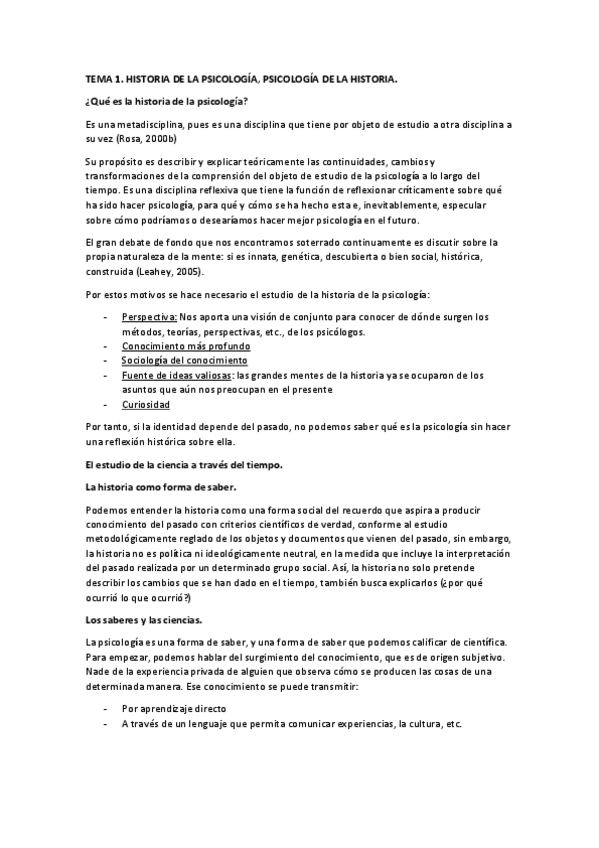 TEMA 1. HISTORIA DE LA PSICOLOGÍA, PSICOLOGÍA DE LA HISTORIA.

¿Qué es la historia de la psicología?

Es una metadisciplina, pues es una disciplina que tiene por objeto de estudio a otra disciplina a su vez (Rosa, 2000b)

Su propósito es describir y explicar teóricamente las continuidades, cambios y transformaciones de la comprensión del objeto de estudio de la psicología a lo largo del tiempo. Es una disciplina reflexiva que tiene la función de reflexionar críticamente sobre qué ha sido hacer psicología, para qué y cómo se ha hecho esta e, inevitablemente, especular sobre cómo podríamos o desearíamos hacer mejor psicología en el futuro.

El gran debate de fondo que nos encontramos soterrado continuamente es discutir sobre la propia naturaleza de la mente: si es innata, genética, descubierta o bien social, histórica, construida (Leahey, 2005).

Por estos motivos se hace necesario el estudio de la historia de la psicología:

- Perspectiva: Nos aporta una visión de conjunto para conocer de dónde surgen los métodos, teorías, perspectivas, etc., de los psicólogos.
- Conocimiento más profundo
- Sociología del conocimiento
- Fuente de ideas valiosas: las grandes mentes de la historia ya se ocuparon de los asuntos que aún nos preocupan en el presente
- Curiosidad

Por tanto, si la identidad depende del pasado, no podemos saber qué es la psicología sin hacer una reflexión histórica sobre ella.

El estudio de la ciencia a través del tiempo.

La historia como forma de saber.

Podemos entender la historia como una forma social del recuerdo que aspira a producir conocimiento del pasado con criterios científicos de verdad, conforme al estudio metodológicamente reglado de los objetos y documentos que vienen del pasado, sin embargo, la historia no es política ni ideológicamente neutral, en la medida que incluye la interpretación del pasado realizada por un determinado grupo social. Así, la historia no solo pretende describir los cambios que se han dado en el tiempo, también busca explicarlos (¿por qué ocurrió lo que ocurrió?)

Los saberes y las ciencias.

La psicología es una forma de saber, y una forma de saber que podemos calificar de científica. Para empezar, podemos hablar del surgimiento del conocimiento, que es de origen subjetivo. Nade de la experiencia privada de alguien que observa cómo se producen las cosas de una determinada manera. Ese conocimiento se puede transmitir:

- Por aprendizaje directo
- A través de un lenguaje que permita comunicar experiencias, la cultura, etc.